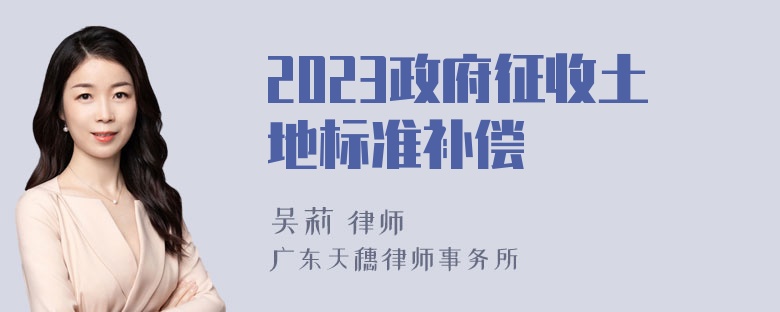 2023政府征收土地标准补偿

吴莉 律师
广东天穗律师事务所